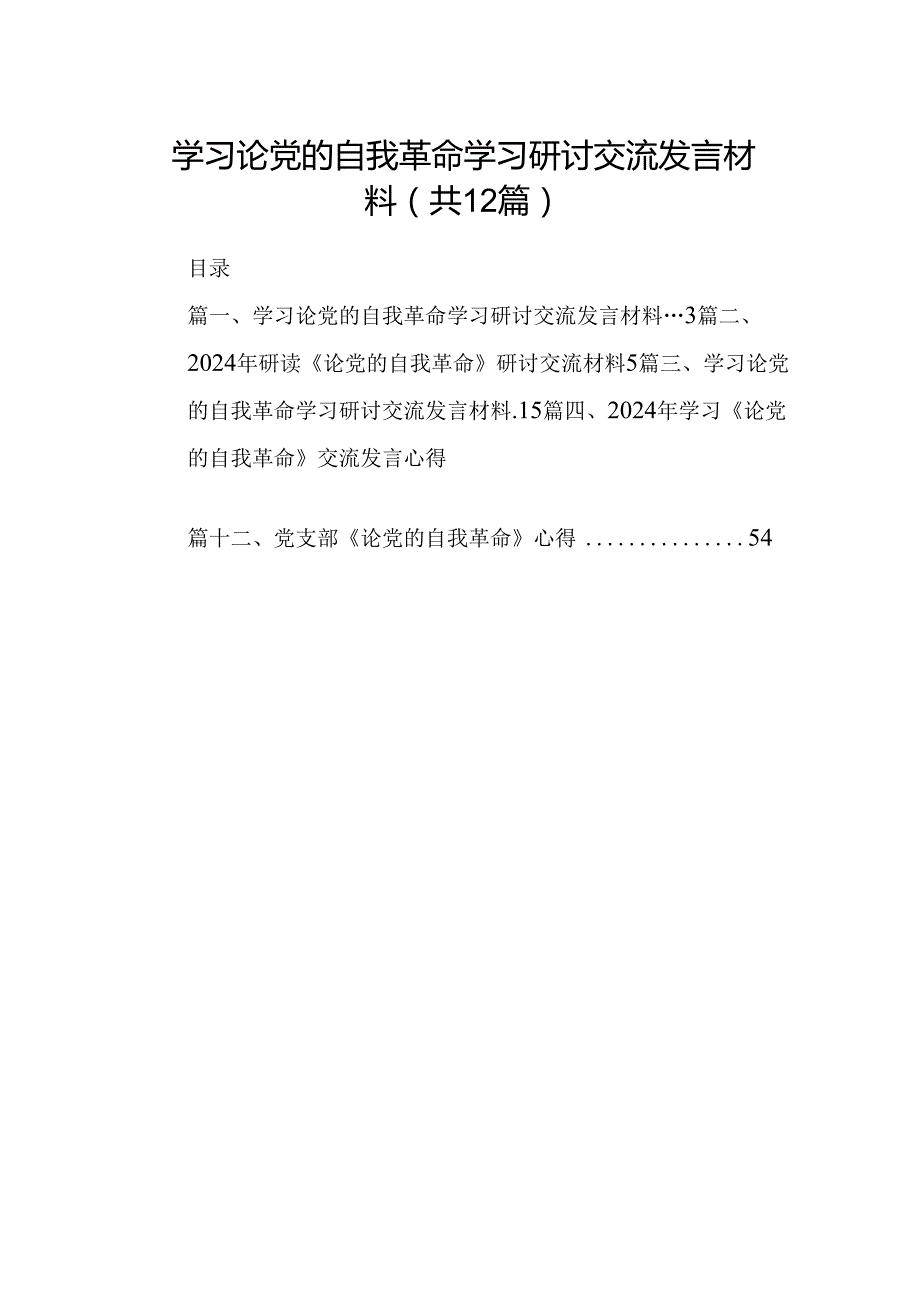 学习论党的自我革命学习研讨交流发言材料（共12篇）

目录

篇一、学习论党的自我革命学习研讨交流发言材料…3篇二、2024年研读《论党的自我革命》研讨交流材料5篇三、学习论党的自我革命学习研讨交流发言材料.15篇四、2024年学习《论党的自我革命》交流发言心得

篇十二、党支部《论党的自我革命》心得 ...............54